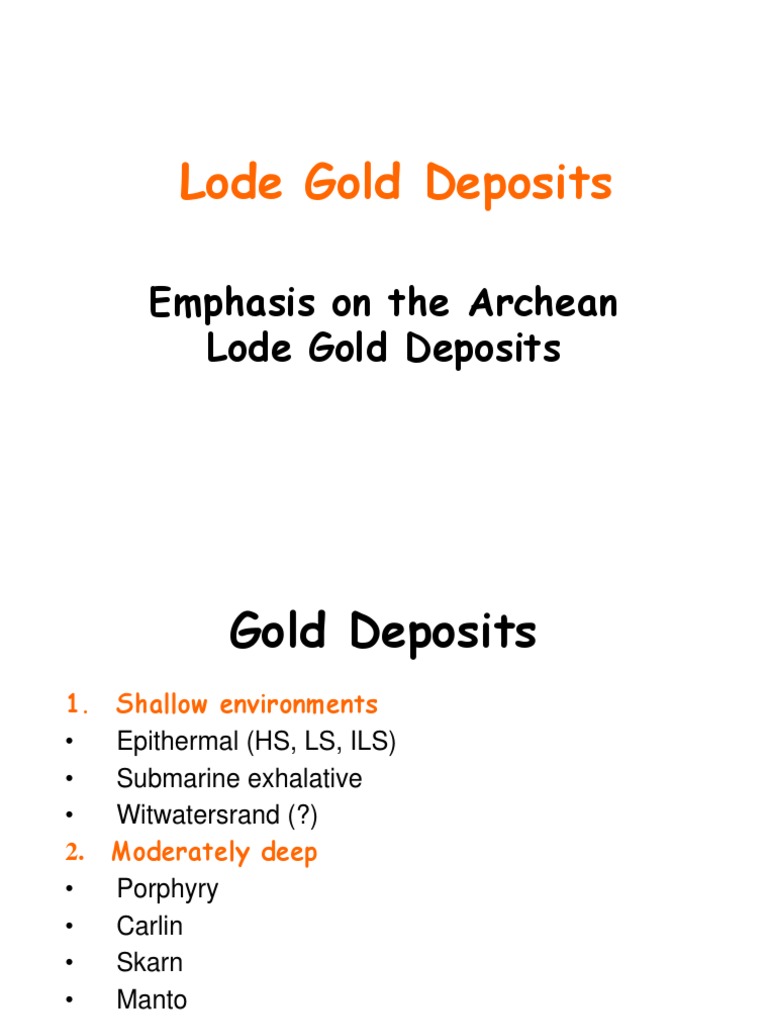 Lode Gold Deposits

Emphasis on the Archean Lode Gold Deposits

Gold Deposits

1. Shallow environments
• Epithermal (HS, LS, ILS)
• Submarine exhalative
• Witwatersrand (?)
2. Moderately deep
• Porphyry
• Carlin
• Skarn
• Manto